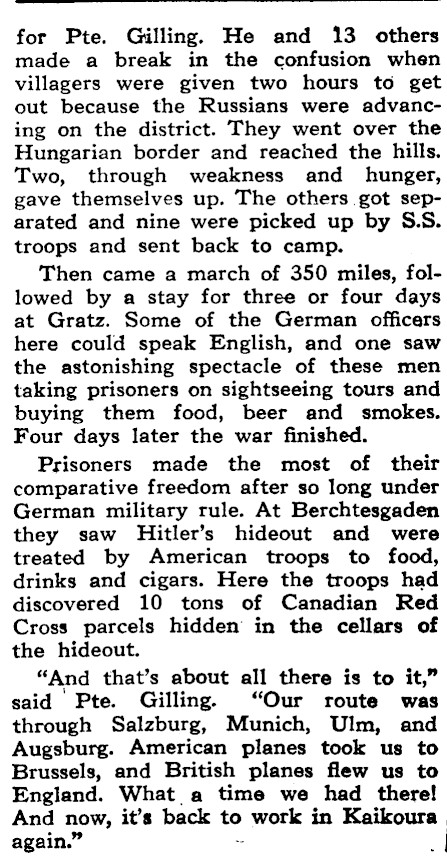 for Pte. Gilling. He and 13 others made a break in the confusion when villagers were given two hours to get out because the Russians were advancing on the district. They went over the Hungarian border and reached the hills. Two, through weakness and hunger, gave themselves up. The others got separated and nine were picked up by S.S. troops and sent back to camp.

Then came a march of 350 miles, followed by a stay for three or four days at Gratz. Some of the German officers here could speak English, and one saw the astonishing spectacle of these men taking prisoners on sightseeing tours and buying them food, beer and smokes. Four days later the war finished.

Prisoners made the most of their comparative freedom after so long under German military rule. At Berchtesgaden they saw Hitler's hideout and were treated by American troops to food, drinks and cigars. Here the troops had discovered 10 tons of Canadian Red Cross parcels hidden in the cellars of the hideout.

"And that's about all there is to it," said Pte. Gilling. "Our route was through Salzburg, Munich, Ulm, and Augsburg. American planes took us to Brussels, and British planes flew us to England. What a time we had there! And now, it's back to work in Kaikoura again."